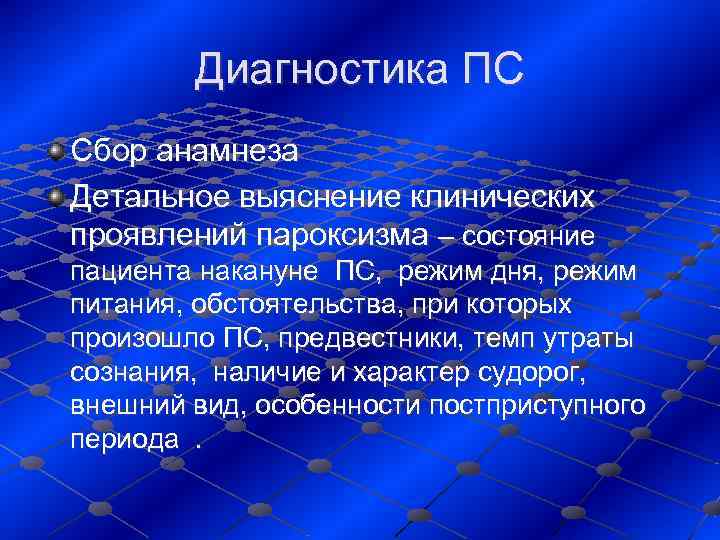 Диагностика ПС

Сбор анамнеза

Детальное выяснение клинических проявлений пароксизма – состояние пациента накануне ПС, режим дня, режим питания, обстоятельства, при которых произошло ПС, предвестники, темп утраты сознания, наличие и характер судорог, внешний вид, особенности постприступного периода .